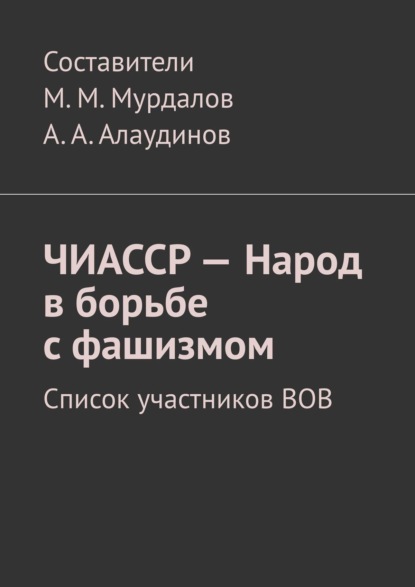 Составители
М. М. Мурдалов
А. А. Алаудинов

ЧИАССР — Народ в борьбе с фашизмом

Список участников ВОВ